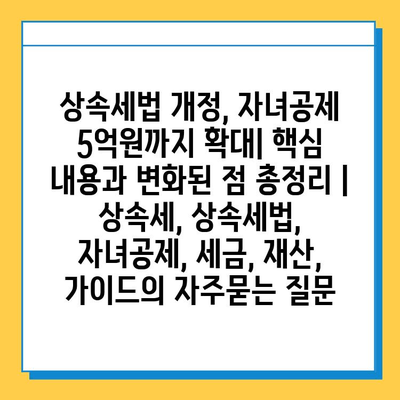 상속세법 개정, 자녀공제 5억원까지 확대| 핵심 내용과 변화된 점 총정리 | 상속세, 상속세법, 자녀공제, 세금, 재산, 가이드의 자주묻는 질문